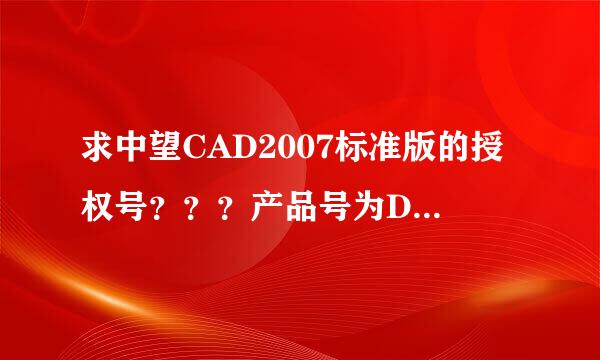 求中望CAD2007标准版的授权号？？？产品号为D...